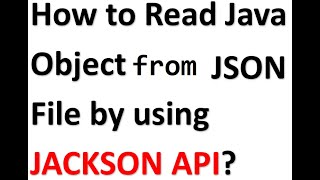 How to Read Java Object from JSON File by using JACKSON API?